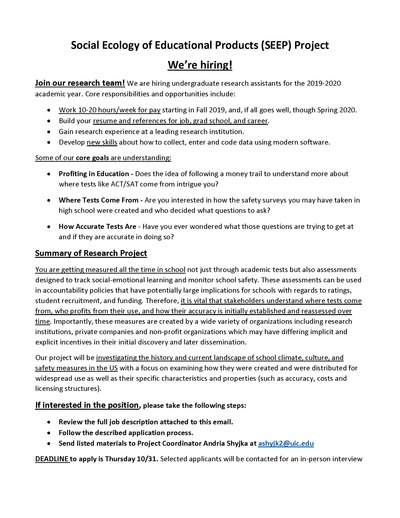 Social Ecology of Educational Products (SEEP) Project

We're hiring!

Join our research team! We are hiring undergraduate research assistants for the 2019-2020 academic year. Core responsibilities and opportunities include:

• Work 10-20 hours/week for pay starting in Fall 2019, and, if all goes well, though Spring 2020.
• Build your resume and references for job, grad school, and career.
• Gain research experience at a leading research institution.
• Develop new skills about how to collect, enter and code data using modern software.

Some of our core goals are understanding:

• Profiting in Education - Does the idea of following a money trail to understand more about where tests like ACT/SAT come from intrigue you?

• Where Tests Come From - Are you interested in how the safety surveys you may have taken in high school were created and who decided what questions to ask?

• How Accurate Tests Are - Have you ever wondered what those questions are trying to get at and if they are accurate in doing so?

Summary of Research Project

You are getting measured all the time in school not just through academic tests but also assessments designed to track social-emotional learning and monitor school safety. These assessments can be used in accountability policies that have potentially large implications for schools with regards to ratings, student recruitment, and funding. Therefore, it is vital that stakeholders understand where tests come from, who profits from their use, and how their accuracy is initially established and reassessed over time. Importantly, these measures are created by a wide variety of organizations including research institutions, private companies and non-profit organizations which may have differing implicit and explicit incentives in their initial discovery and later dissemination.

Our project will be investigating the history and current landscape of school climate, culture, and safety measures in the US with a focus on examining how they were created and were distributed for widespread use as well as their specific characteristics and properties (such as accuracy, costs and licensing structures).

If interested in the position, please take the following steps:

• Review the full job description attached to this email.
• Follow the described application process.
• Send listed materials to Project Coordinator Andria Shyjka at ashyjk2@uic.edu

DEADLINE to apply is Thursday 10/31. Selected applicants will be contacted for an in-person interview